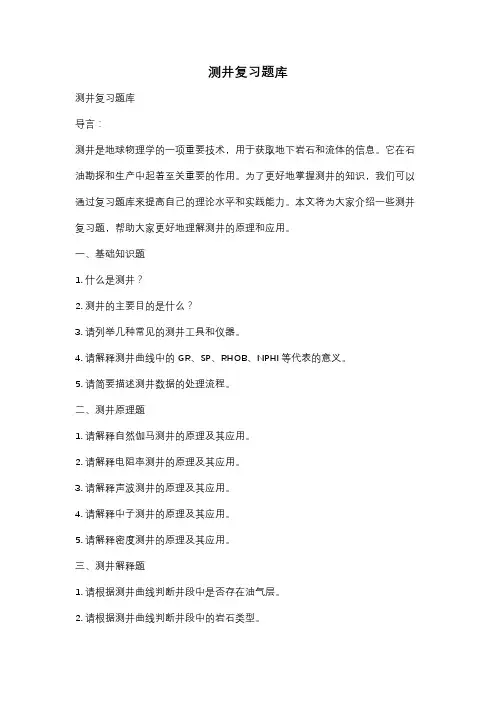 测井复习题库

测井复习题库

导言：

测井是地球物理学的一项重要技术，用于获取地下岩石和流体的信息。它在石油勘探和生产中起着至关重要的作用。为了更好地掌握测井的知识，我们可以通过复习题库来提高自己的理论水平和实践能力。本文将为大家介绍一些测井复习题，帮助大家更好地理解测井的原理和应用。

一、基础知识题

1. 什么是测井？

2. 测井的主要目的是什么？

3. 请列举几种常见的测井工具和仪器。

4. 请解释测井曲线中的 GR、SP、RHOB、NPHI 等代表的意义。

5. 请简要描述测井数据的处理流程。

二、测井原理题

1. 请解释自然伽马测井的原理及其应用。

2. 请解释电阻率测井的原理及其应用。

3. 请解释声波测井的原理及其应用。

4. 请解释中子测井的原理及其应用。

5. 请解释密度测井的原理及其应用。

三、测井解释题

1. 请根据测井曲线判断井段中是否存在油气层。

2. 请根据测井曲线判断井段中的岩石类型。